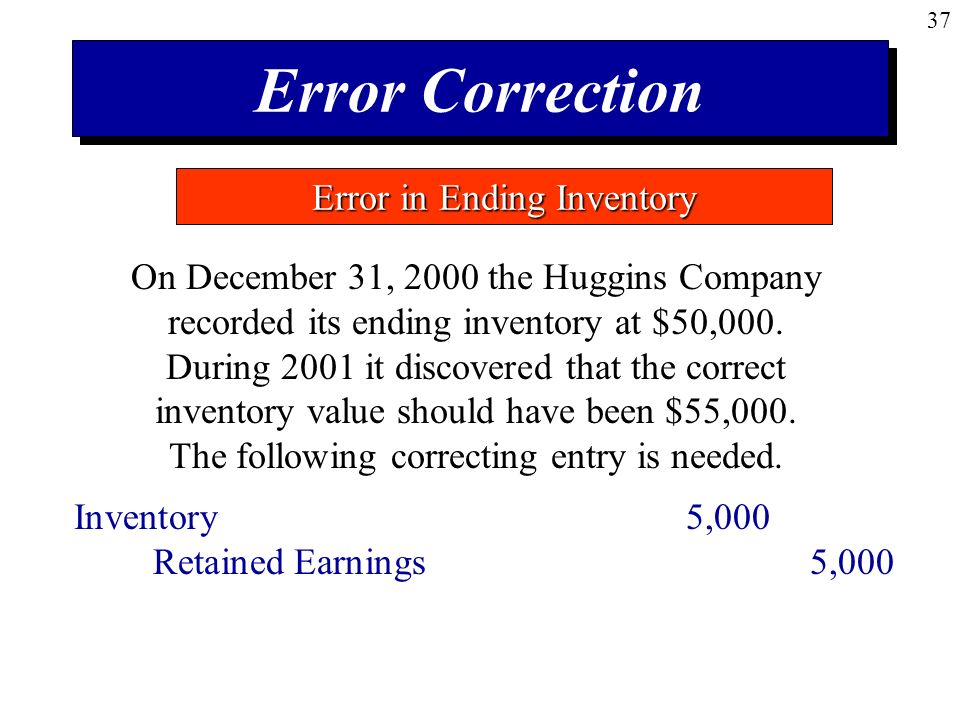 37

Error Correction

Error in Ending Inventory

On December 31, 2000 the Huggins Company recorded its ending inventory at \$50,000. During 2001 it discovered that the correct inventory value should have been \$55,000. The following correcting entry is needed.

| | | |
|---|---|---|
| Inventory | 5,000 | |
| Retained Earnings | | 5,000 |